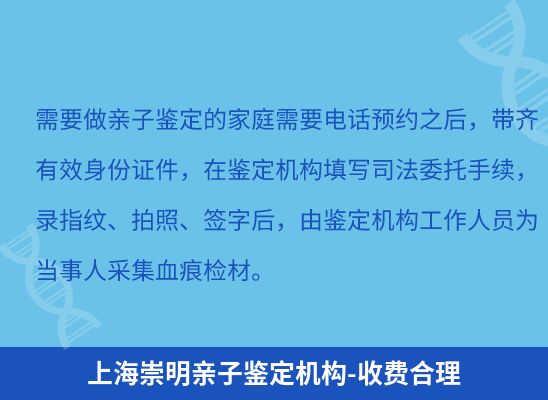 需要做亲子鉴定的家庭需要电话预约之后，带齐有效身份证件，在鉴定机构填写司法委托手续，录指纹、拍照、签字后，由鉴定机构工作人员为当事人采集血痕检材。

上海崇明亲子鉴定机构-收费合理